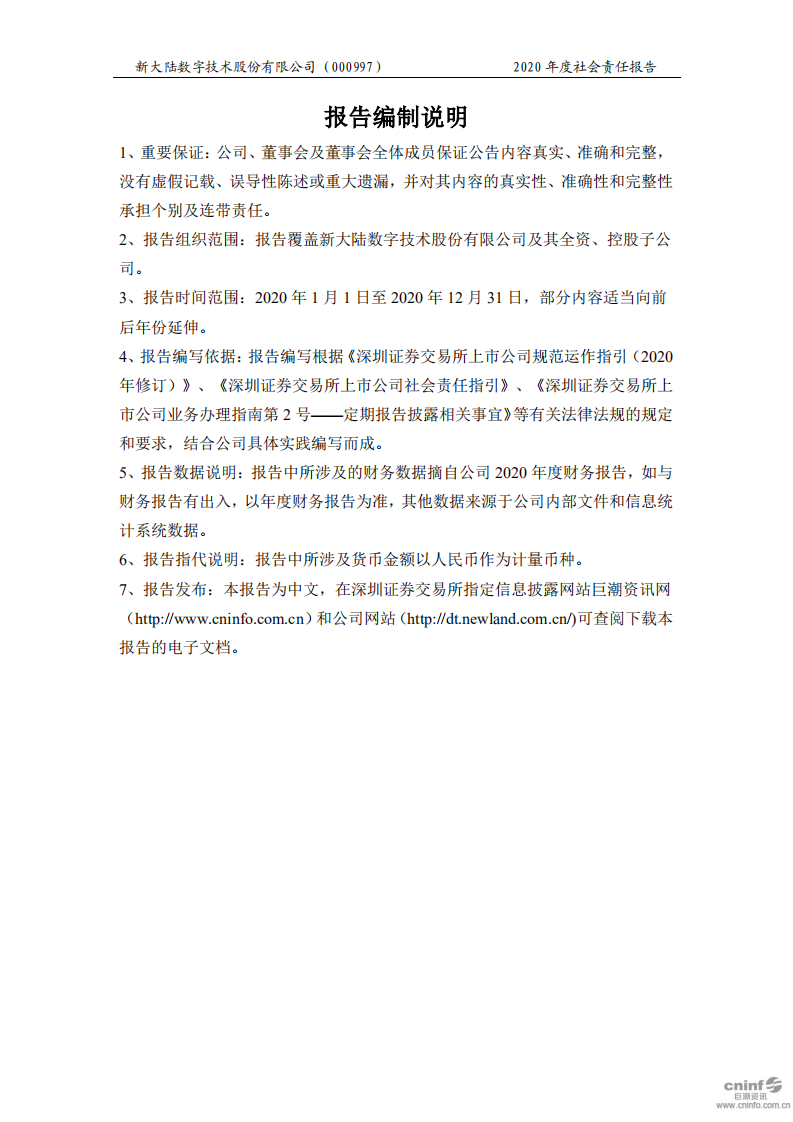 新大陆数字技术股份有限公司（000997）　　2020 年度社会责任报告

报告编制说明

1、重要保证：公司、董事会及董事会全体成员保证公告内容真实、准确和完整，没有虚假记载、误导性陈述或重大遗漏，并对其内容的真实性、准确性和完整性承担个别及连带责任。

2、报告组织范围：报告覆盖新大陆数字技术股份有限公司及其全资、控股子公司。

3、报告时间范围：2020 年 1 月 1 日至 2020 年 12 月 31 日，部分内容适当向前后年份延伸。

4、报告编写依据：报告编写根据《深圳证券交易所上市公司规范运作指引（2020 年修订）》、《深圳证券交易所上市公司社会责任指引》、《深圳证券交易所上市公司业务办理指南第 2 号——定期报告披露相关事宜》等有关法律法规的规定和要求，结合公司具体实践编写而成。

5、报告数据说明：报告中所涉及的财务数据摘自公司 2020 年度财务报告，如与财务报告有出入，以年度财务报告为准，其他数据来源于公司内部文件和信息统计系统数据。

6、报告指代说明：报告中所涉及货币金额以人民币作为计量币种。

7、报告发布：本报告为中文，在深圳证券交易所指定信息披露网站巨潮资讯网（http://www.cninfo.com.cn）和公司网站（http://dt.newland.com.cn/)可查阅下载本报告的电子文档。

cninf
巨潮资讯
www.cninfo.com.cn